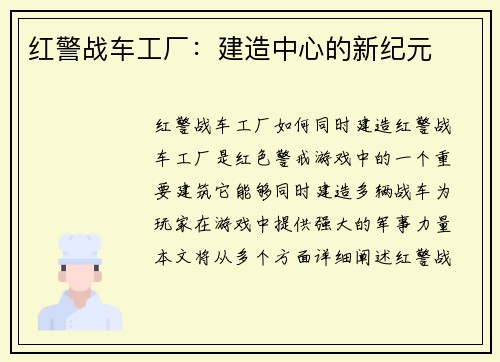 红警战车工厂：建造中心的新纪元

红警战车工厂如何同时建造红警战车工厂是红色警戒游戏中的一个重要建筑它能够同时建造多辆战车为玩家在游戏中提供强大的军事力量本文将从多个方面详细阐述红警战